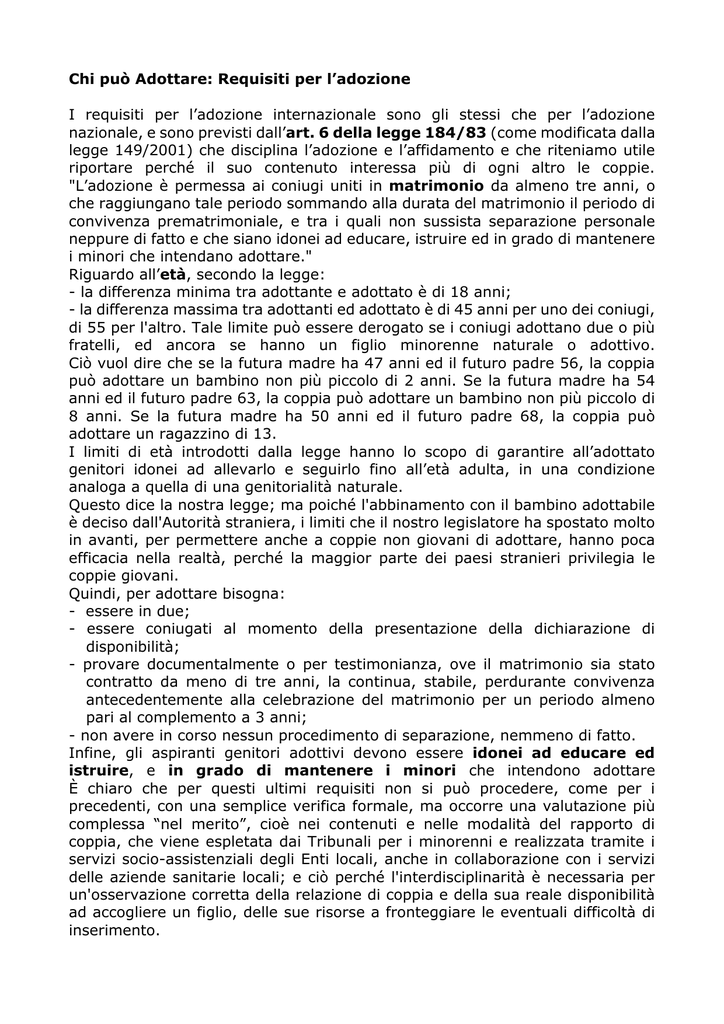 Chi può Adottare: Requisiti per l'adozione

I requisiti per l'adozione internazionale sono gli stessi che per l'adozione nazionale, e sono previsti dall'art. 6 della legge 184/83 (come modificata dalla legge 149/2001) che disciplina l'adozione e l'affidamento e che riteniamo utile riportare perché il suo contenuto interessa più di ogni altro le coppie. "L'adozione è permessa ai coniugi uniti in matrimonio da almeno tre anni, o che raggiungano tale periodo sommando alla durata del matrimonio il periodo di convivenza prematrimoniale, e tra i quali non sussista separazione personale neppure di fatto e che siano idonei ad educare, istruire ed in grado di mantenere i minori che intendano adottare."
Riguardo all'età, secondo la legge:
- la differenza minima tra adottante e adottato è di 18 anni;
- la differenza massima tra adottanti ed adottato è di 45 anni per uno dei coniugi, di 55 per l'altro. Tale limite può essere derogato se i coniugi adottano due o più fratelli, ed ancora se hanno un figlio minorenne naturale o adottivo. Ciò vuol dire che se la futura madre ha 47 anni ed il futuro padre 56, la coppia può adottare un bambino non più piccolo di 2 anni. Se la futura madre ha 54 anni ed il futuro padre 63, la coppia può adottare un bambino non più piccolo di 8 anni. Se la futura madre ha 50 anni ed il futuro padre 68, la coppia può adottare un ragazzino di 13.
I limiti di età introdotti dalla legge hanno lo scopo di garantire all'adottato genitori idonei ad allevarlo e seguirlo fino all'età adulta, in una condizione analoga a quella di una genitorialità naturale.
Questo dice la nostra legge; ma poiché l'abbinamento con il bambino adottabile è deciso dall'Autorità straniera, i limiti che il nostro legislatore ha spostato molto in avanti, per permettere anche a coppie non giovani di adottare, hanno poca efficacia nella realtà, perché la maggior parte dei paesi stranieri privilegia le coppie giovani.
Quindi, per adottare bisogna:
- essere in due;
- essere coniugati al momento della presentazione della dichiarazione di disponibilità;
- provare documentalmente o per testimonianza, ove il matrimonio sia stato contratto da meno di tre anni, la continua, stabile, perdurante convivenza antecedentemente alla celebrazione del matrimonio per un periodo almeno pari al complemento a 3 anni;
- non avere in corso nessun procedimento di separazione, nemmeno di fatto.
Infine, gli aspiranti genitori adottivi devono essere idonei ad educare ed istruire, e in grado di mantenere i minori che intendono adottare
È chiaro che per questi ultimi requisiti non si può procedere, come per i precedenti, con una semplice verifica formale, ma occorre una valutazione più complessa "nel merito", cioè nei contenuti e nelle modalità del rapporto di coppia, che viene espletata dai Tribunali per i minorenni e realizzata tramite i servizi socio-assistenziali degli Enti locali, anche in collaborazione con i servizi delle aziende sanitarie locali; e ciò perché l'interdisciplinarità è necessaria per un'osservazione corretta della relazione di coppia e della sua reale disponibilità ad accogliere un figlio, delle sue risorse a fronteggiare le eventuali difficoltà di inserimento.